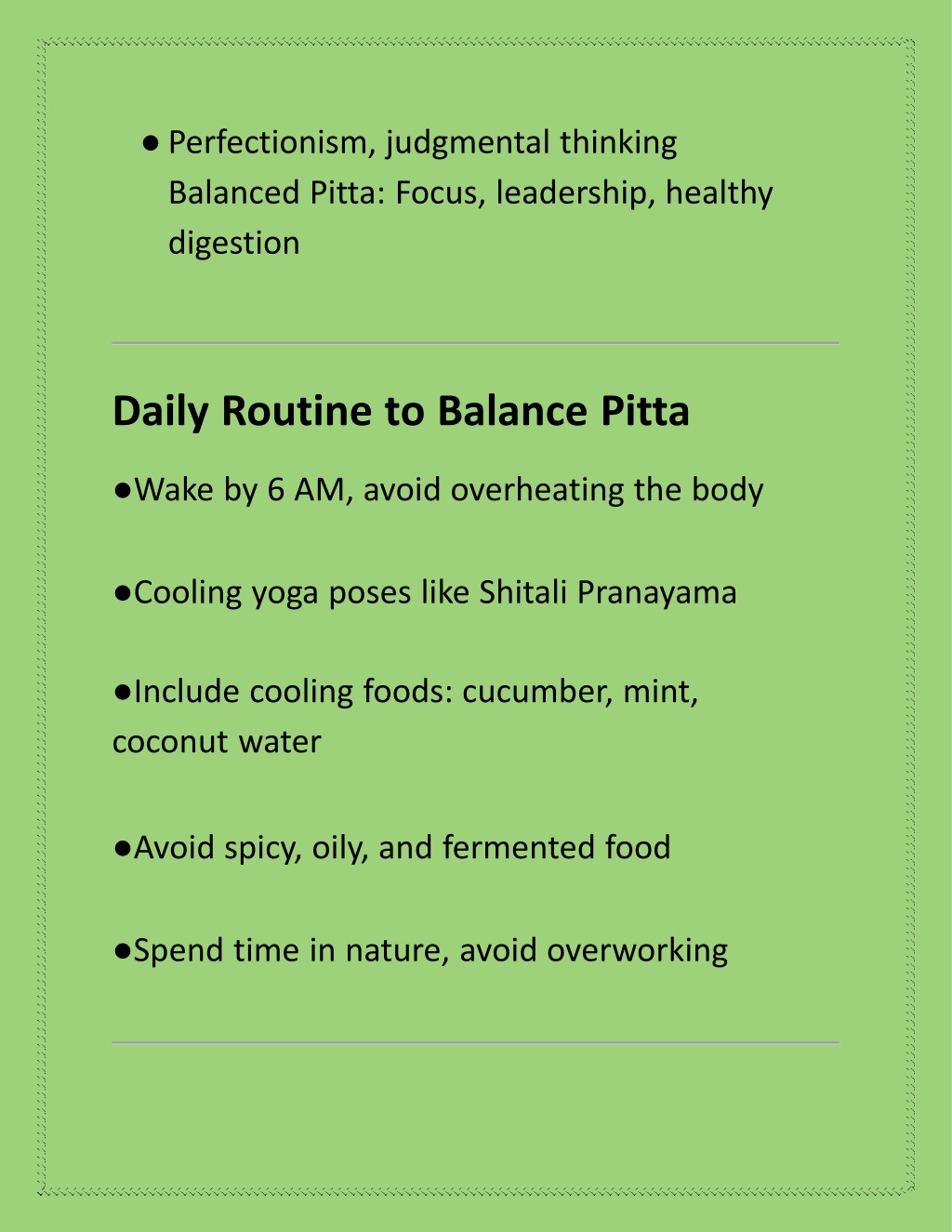 ● Perfectionism, judgmental thinking
Balanced Pitta: Focus, leadership, healthy digestion

Daily Routine to Balance Pitta

●Wake by 6 AM, avoid overheating the body

●Cooling yoga poses like Shitali Pranayama

●Include cooling foods: cucumber, mint, coconut water

●Avoid spicy, oily, and fermented food

●Spend time in nature, avoid overworking